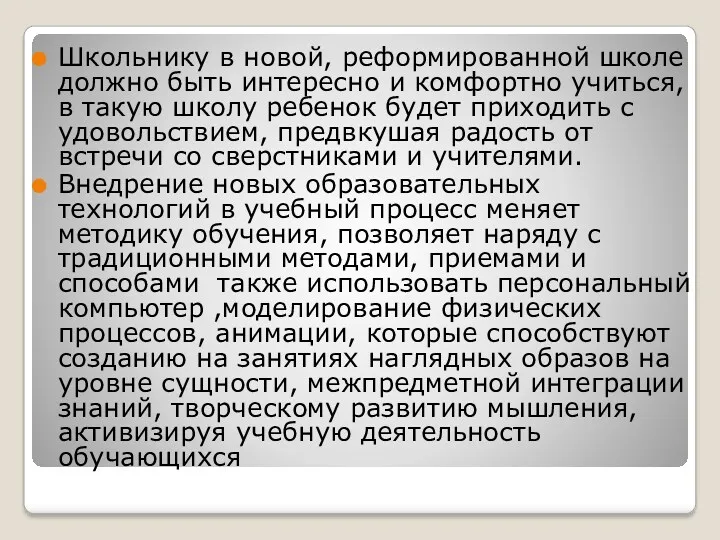 Школьнику в новой, реформированной школе должно быть интересно и комфортно учиться, в такую школу ребенок будет приходить с удовольствием, предвкушая радость от встречи со сверстниками и учителями.

Внедрение новых образовательных технологий в учебный процесс меняет методику обучения, позволяет наряду с традиционными методами, приемами и способами  также использовать персональный компьютер ,моделирование физических процессов, анимации, которые способствуют созданию на занятиях наглядных образов на уровне сущности, межпредметной интеграции знаний, творческому развитию мышления, активизируя учебную деятельность обучающихся